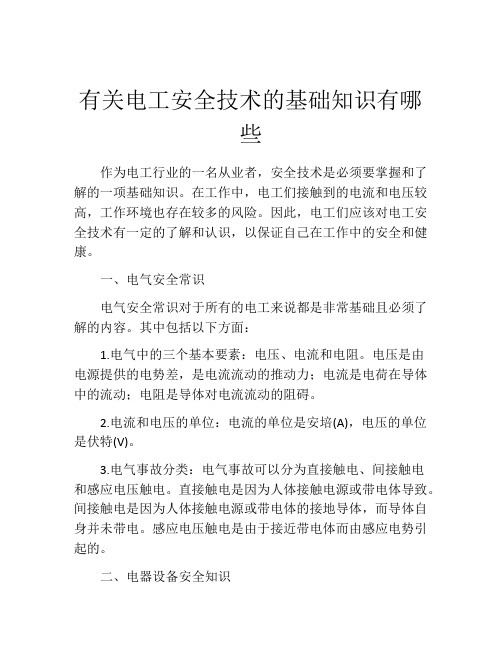 有关电工安全技术的基础知识有哪些

作为电工行业的一名从业者，安全技术是必须要掌握和了解的一项基础知识。在工作中，电工们接触到的电流和电压较高，工作环境也存在较多的风险。因此，电工们应该对电工安全技术有一定的了解和认识，以保证自己在工作中的安全和健康。

一、电气安全常识

电气安全常识对于所有的电工来说都是非常基础且必须了解的内容。其中包括以下方面：

1.电气中的三个基本要素：电压、电流和电阻。电压是由电源提供的电势差，是电流流动的推动力；电流是电荷在导体中的流动；电阻是导体对电流流动的阻碍。

2.电流和电压的单位：电流的单位是安培(A)，电压的单位是伏特(V)。

3.电气事故分类：电气事故可以分为直接触电、间接触电和感应电压触电。直接触电是因为人体接触电源或带电体导致。间接触电是因为人体接触电源或带电体的接地导体，而导体自身并未带电。感应电压触电是由于接近带电体而由感应电势引起的。

二、电器设备安全知识